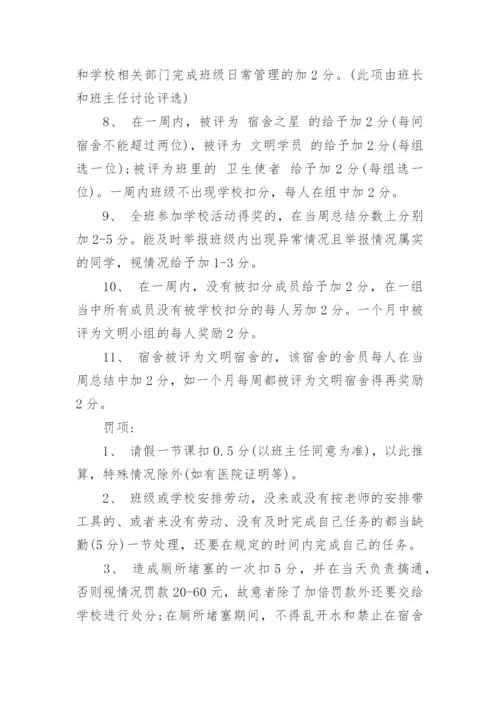 和学校相关部门完成班级日常管理的加 2 分。(此项由班长和班主任讨论评选)

8、 在一周内，被评为 宿舍之星 的给予加 2 分(每间宿舍不能超过两位)，被评为 文明学员 的给予加 2 分(每组选一位)；被评为班里的 卫生使者 给予加 2 分(每组选一位)。一周内班级不出现学校扣分，每人在组中加 2 分。

9、 全班参加学校活动得奖的，在当周总结分数上分别加 2-5 分。能及时举报班级内出现异常情况且举报情况属实的同学，视情况给予加 1-3 分。

10、 在一周内，没有被扣分成员给予加 2 分，在一组当中所有成员没有被学校扣分的每人另加 2 分。一个月中被评为文明小组的每人奖励 2 分。

11、 宿舍被评为文明宿舍的，该宿舍的舍员每人在当周总结中加 2 分，如一个月每周都被评为文明宿舍得再奖励 2 分。

罚项:

1、 请假一节课扣 0.5 分(以班主任同意为准)，以此推算，特殊情况除外(如有医院证明等)。

2、 班级或学校安排劳动，没来或没有按老师的安排带工具的、或者来没有劳动、没有及时完成自己任务的都当缺勤(5 分)一节处理，还要在规定的时间内完成自己的任务。

3、 造成厕所堵塞的一次扣 5 分，并在当天负责搞通，否则视情况罚款 20-60 元，故意者除了加倍罚款外还要交给学校进行处分；在厕所堵塞期间，不得乱开水和禁止在宿舍